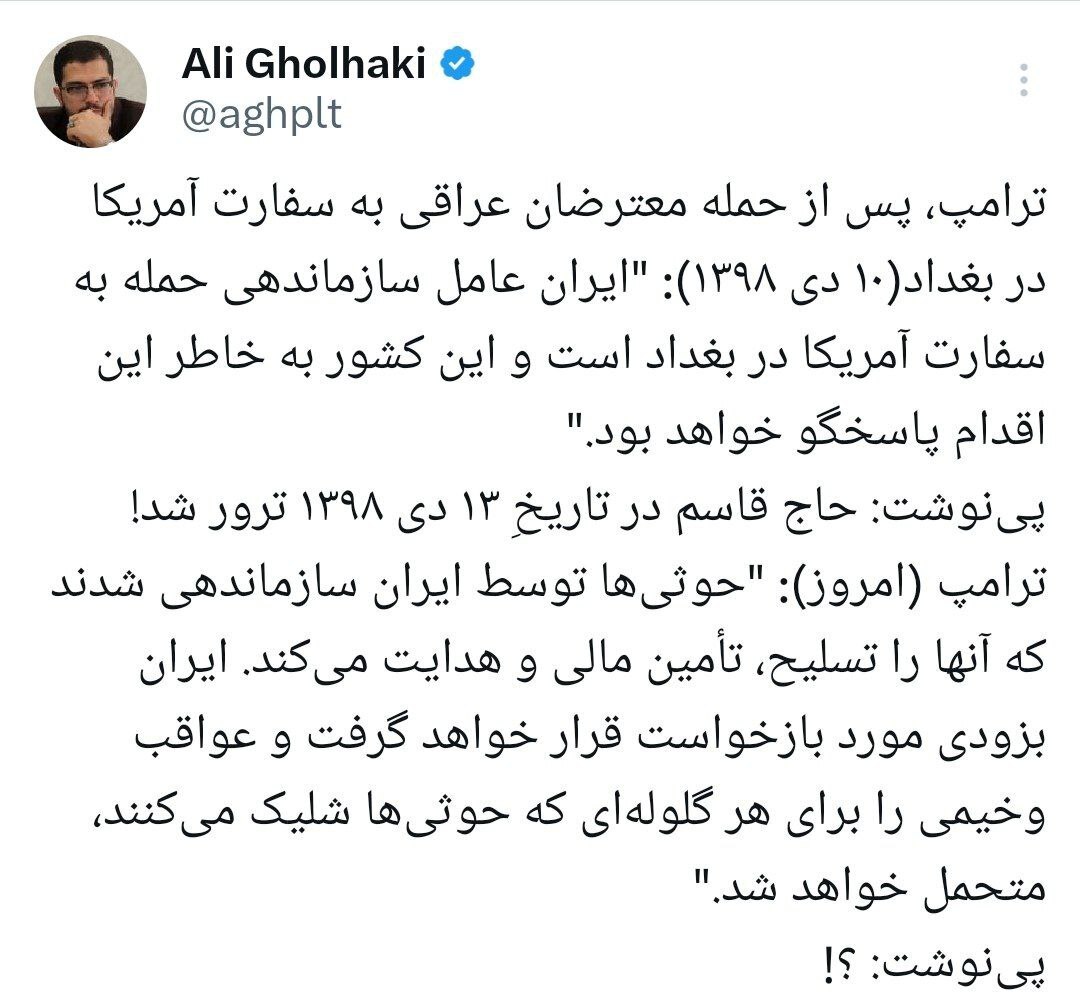 Ali Gholhaki
@aghplt

ترامپ، پس از حمله معترضان عراقی به سفارت آمریکا در بغداد(۱۰ دی ۱۳۹۸): "ایران عامل سازماندهی حمله به سفارت آمریکا در بغداد است و این کشور به خاطر این اقدام پاسخگو خواهد بود."
پی‌نوشت: حاج قاسم در تاریخِ ۱۳ دی ۱۳۹۸ ترور شد!
ترامپ (امروز): "حوثی‌ها توسط ایران سازماندهی شدند که آنها را تسلیح، تأمین مالی و هدایت می‌کند. ایران بزودی مورد بازخواست قرار خواهد گرفت و عواقب وخیمی را برای هر گلوله‌ای که حوثی‌ها شلیک می‌کنند، متحمل خواهد شد."
پی‌نوشت: ؟!